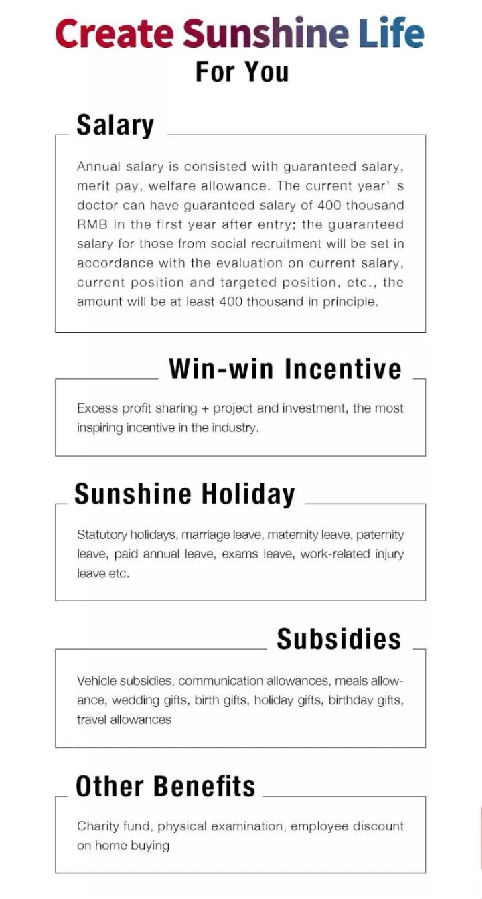 Create Sunshine Life
For You

Salary

Annual salary is consisted with guaranteed salary, merit pay, welfare allowance. The current year' s doctor can have guaranteed salary of 400 thousand RMB in the first year after entry; the guaranteed salary for those from social recruitment will be set in accordance with the evaluation on current salary, current position and targeted position, etc., the amount will be at least 400 thousand in principle.

Win-win Incentive

Excess profit sharing + project and investment, the most inspiring incentive in the industry.

Sunshine Holiday

Statutory holidays, marriage leave, maternity leave, paternity leave, paid annual leave, exams leave, work-related injury leave etc.

Subsidies

Vehicle subsidies, communication allowances, meals allowance, wedding gifts, birth gifts, holiday gifts, birthday gifts, travel allowances

Other Benefits

Charity fund, physical examination, employee discount on home buying